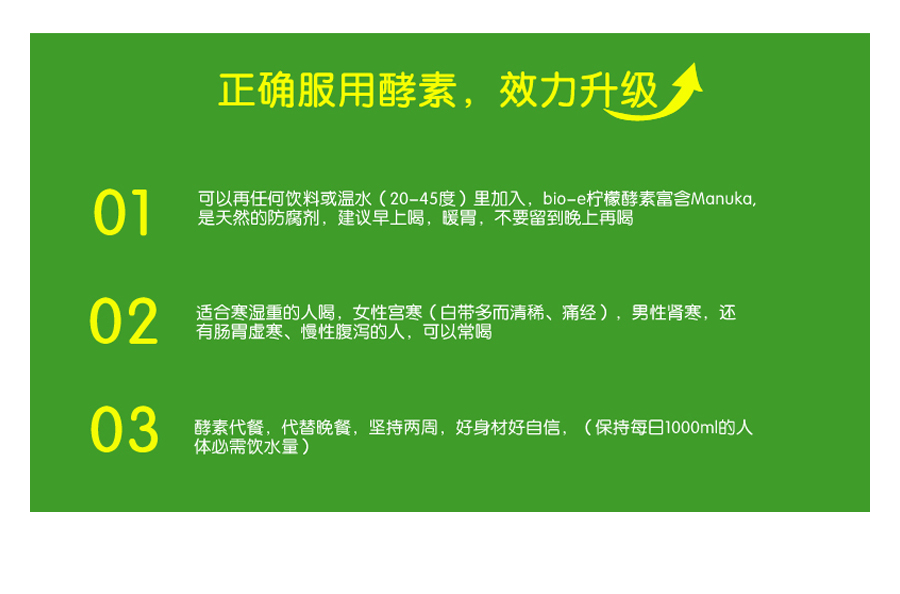 正确服用酵素，效力升级

01

可以再任何饮料或温水（20-45度）里加入，bio-e柠檬酵素富含Manuka，是天然的防腐剂，建议早上喝，暖胃，不要留到晚上再喝

02

适合寒湿重的人喝，女性宫寒（白带多而清稀、痛经），男性肾寒，还有肠胃虚寒、慢性腹泻的人，可以常喝

03

酵素代餐，代替晚餐，坚持两周，好身材好自信，（保持每日1000ml的人体必需饮水量）